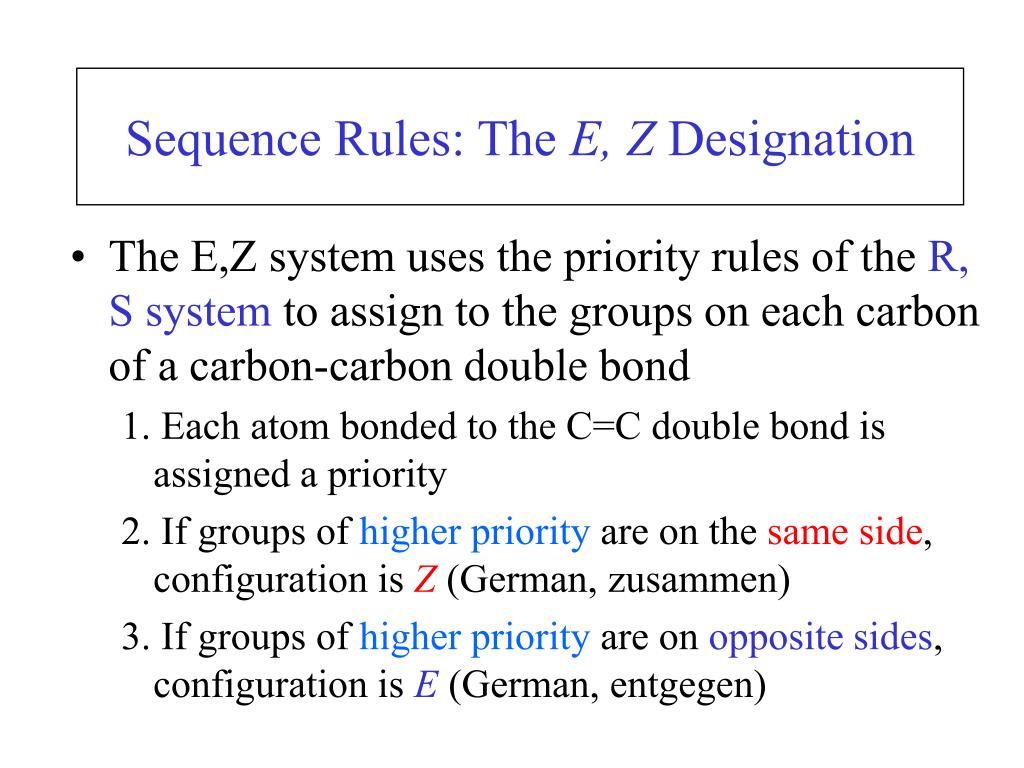 Sequence Rules: The E, Z Designation

• The E,Z system uses the priority rules of the R, S system to assign to the groups on each carbon of a carbon-carbon double bond

1. Each atom bonded to the C=C double bond is assigned a priority

2. If groups of higher priority are on the same side, configuration is Z (German, zusammen)

3. If groups of higher priority are on opposite sides, configuration is E (German, entgegen)